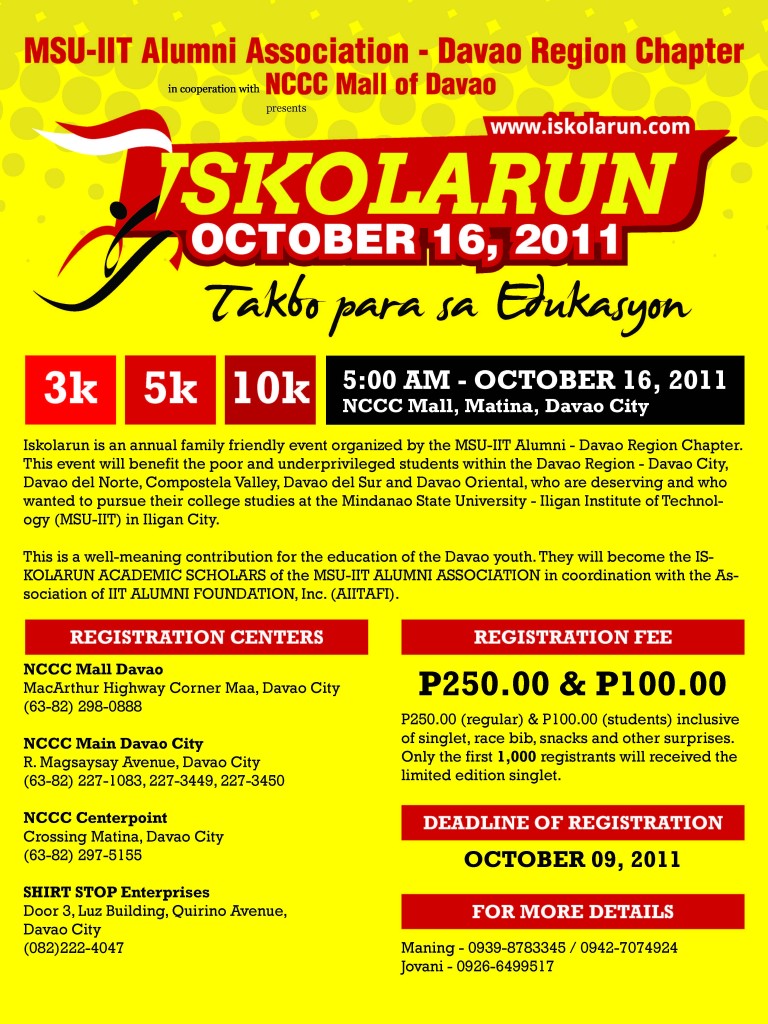 MSU-IIT Alumni Association - Davao Region Chapter

in cooperation with NCCC Mall of Davao

presents

www.iskolarun.com

ISKOLARUN

OCTOBER 16, 2011

Takbo para sa Edukasyon

3k

5k

10k

5:00 AM - OCTOBER 16, 2011
NCCC Mall, Matina, Davao City

Iskolarun is an annual family friendly event organized by the MSU-IIT Alumni - Davao Region Chapter. This event will benefit the poor and underprivileged students within the Davao Region - Davao City, Davao del Norte, Compostela Valley, Davao del Sur and Davao Oriental, who are deserving and who wanted to pursue their college studies at the Mindanao State University - Iligan Institute of Technology (MSU-IIT) in Iligan City.

This is a well-meaning contribution for the education of the Davao youth. They will become the ISKOLARUN ACADEMIC SCHOLARS of the MSU-IIT ALUMNI ASSOCIATION in coordination with the Association of IIT ALUMNI FOUNDATION, Inc. (AIITAFI).

REGISTRATION CENTERS

NCCC Mall Davao
MacArthur Highway Corner Maa, Davao City
(63-82) 298-0888

NCCC Main Davao City
R. Magsaysay Avenue, Davao City
(63-82) 227-1083, 227-3449, 227-3450

NCCC Centerpoint
Crossing Matina, Davao City
(63-82) 297-5155

SHIRT STOP Enterprises
Door 3, Luz Building, Quirino Avenue,
Davao City
(082)222-4047

REGISTRATION FEE

P250.00 & P100.00

P250.00 (regular) & P100.00 (students) inclusive of singlet, race bib, snacks and other surprises. Only the first 1,000 registrants will received the limited edition singlet.

DEADLINE OF REGISTRATION

OCTOBER 09, 2011

FOR MORE DETAILS

Maning - 0939-8783345 / 0942-7074924
Jovani - 0926-6499517